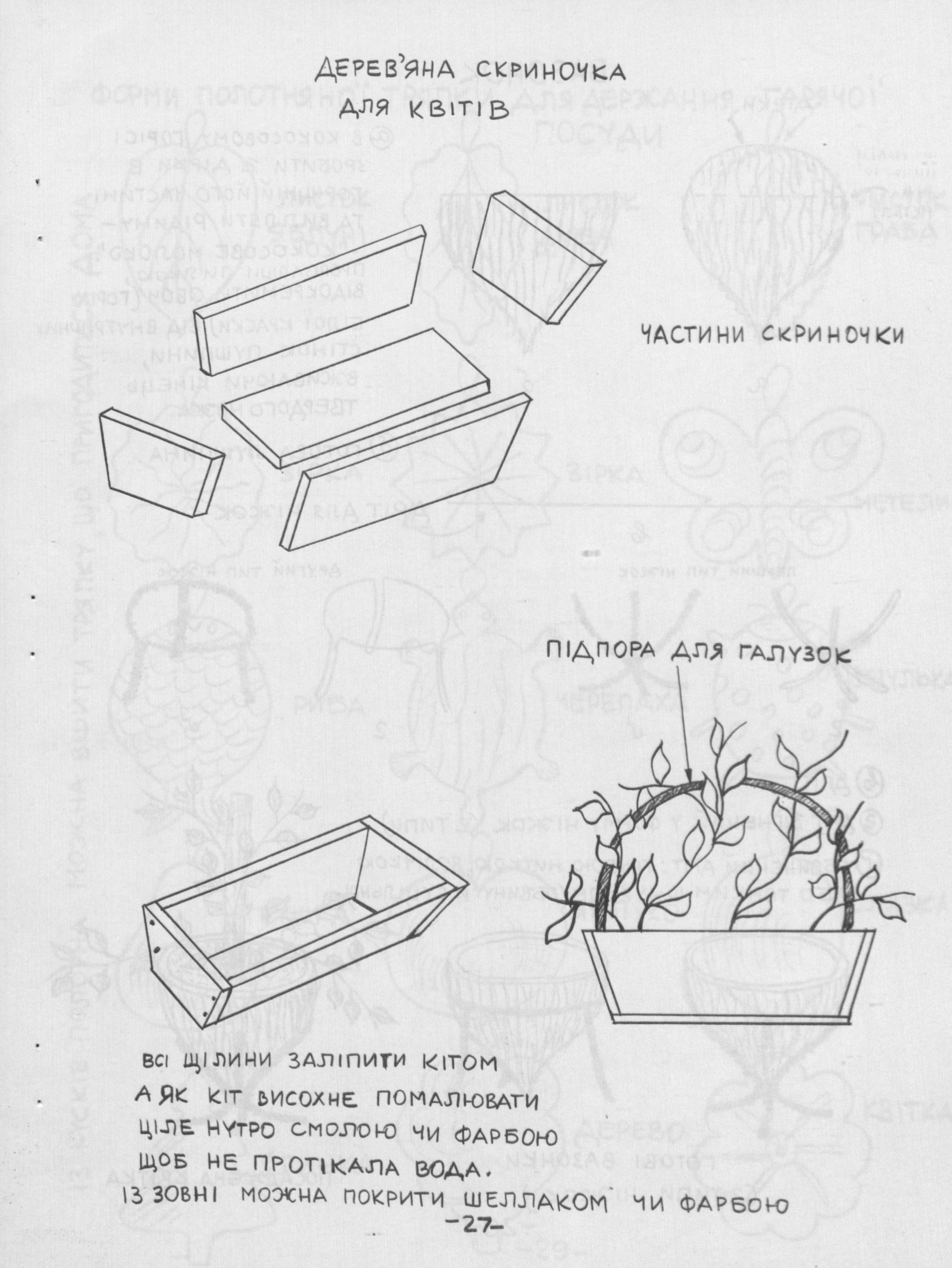 ДЕРЕВ'ЯНА СКРИНОЧКА
ДЛЯ КВІТІВ

ЧАСТИНИ СКРИНОЧКИ

ПІДПОРА ДЛЯ ГАЛУЗОК

ВСІ ЩІЛИНИ ЗАЛІПИТИ КІТОМ
А ЯК КІТ ВИСОХНЕ ПОМАЛЮВАТИ
ЦІЛЕ НУТРО СМОЛОЮ ЧИ ФАРБОЮ
ЩОБ НЕ ПРОТІКАЛА ВОДА.
ІЗ ЗОВНІ МОЖНА ПОКРИТИ ШЕЛЛАКОМ ЧИ ФАРБОЮ

-27-